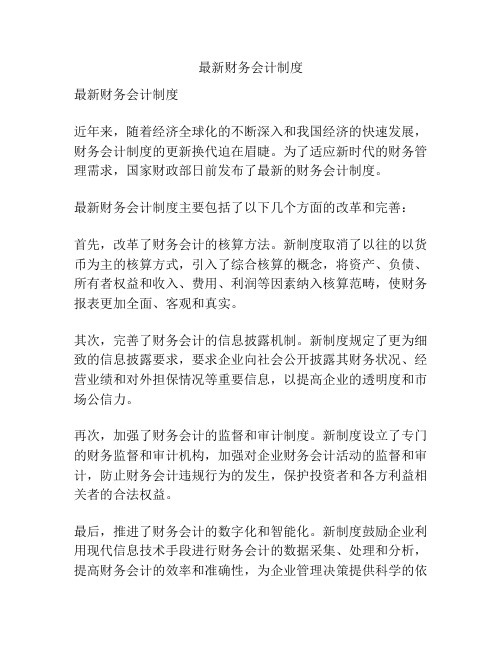 最新财务会计制度

最新财务会计制度

近年来，随着经济全球化的不断深入和我国经济的快速发展，财务会计制度的更新换代迫在眉睫。为了适应新时代的财务管理需求，国家财政部日前发布了最新的财务会计制度。

最新财务会计制度主要包括了以下几个方面的改革和完善：

首先，改革了财务会计的核算方法。新制度取消了以往的以货币为主的核算方式，引入了综合核算的概念，将资产、负债、所有者权益和收入、费用、利润等因素纳入核算范畴，使财务报表更加全面、客观和真实。

其次，完善了财务会计的信息披露机制。新制度规定了更为细致的信息披露要求，要求企业向社会公开披露其财务状况、经营业绩和对外担保情况等重要信息，以提高企业的透明度和市场公信力。

再次，加强了财务会计的监督和审计制度。新制度设立了专门的财务监督和审计机构，加强对企业财务会计活动的监督和审计，防止财务会计违规行为的发生，保护投资者和各方利益相关者的合法权益。

最后，推进了财务会计的数字化和智能化。新制度鼓励企业利用现代信息技术手段进行财务会计的数据采集、处理和分析，提高财务会计的效率和准确性，为企业管理决策提供科学的依